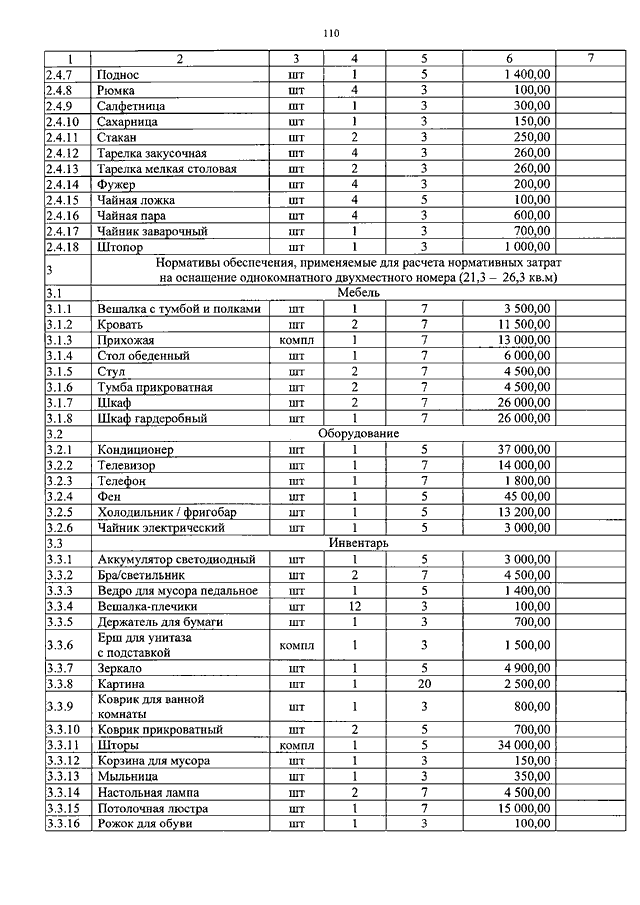 110

| 1 | 2 | 3 | 4 | 5 | 6 | 7 |
|---|---|---|---|---|---|---|
| 2.4.7 | Поднос | шт | 1 | 5 | 1 400,00 | |
| 2.4.8 | Рюмка | шт | 4 | 3 | 100,00 | |
| 2.4.9 | Салфетница | шт | 1 | 3 | 300,00 | |
| 2.4.10 | Сахарница | шт | 1 | 3 | 150,00 | |
| 2.4.11 | Стакан | шт | 2 | 3 | 250,00 | |
| 2.4.12 | Тарелка закусочная | шт | 4 | 3 | 260,00 | |
| 2.4.13 | Тарелка мелкая столовая | шт | 2 | 3 | 260,00 | |
| 2.4.14 | Фужер | шт | 4 | 3 | 200,00 | |
| 2.4.15 | Чайная ложка | шт | 4 | 5 | 100,00 | |
| 2.4.16 | Чайная пара | шт | 4 | 3 | 600,00 | |
| 2.4.17 | Чайник заварочный | шт | 1 | 3 | 700,00 | |
| 2.4.18 | Штопор | шт | 1 | 3 | 1 000,00 | |
| 3 | Нормативы обеспечения, применяемые для расчета нормативных затрат на оснащение однокомпатного двухместного номера (21,3 – 26,3 кв.м) | | | | | |
| 3.1 | Мебель | | | | | |
| 3.1.1 | Вешалка с тумбой и полками | шт | 1 | 7 | 3 500,00 | |
| 3.1.2 | Кровать | шт | 2 | 7 | 11 500,00 | |
| 3.1.3 | Прихожая | компл | 1 | 7 | 13 000,00 | |
| 3.1.4 | Стол обеденный | шт | 1 | 7 | 6 000,00 | |
| 3.1.5 | Стул | шт | 2 | 7 | 4 500,00 | |
| 3.1.6 | Тумба прикроватная | шт | 2 | 7 | 4 500,00 | |
| 3.1.7 | Шкаф | шт | 2 | 7 | 26 000,00 | |
| 3.1.8 | Шкаф гардеробный | шт | 1 | 7 | 26 000,00 | |
| 3.2 | Оборудование | | | | | |
| 3.2.1 | Кондиционер | шт | 1 | 5 | 37 000,00 | |
| 3.2.2 | Телевизор | шт | 1 | 7 | 14 000,00 | |
| 3.2.3 | Телефон | шт | 1 | 7 | 1 800,00 | |
| 3.2.4 | Фен | шт | 1 | 5 | 45 00,00 | |
| 3.2.5 | Холодильник / фригобар | шт | 1 | 5 | 13 200,00 | |
| 3.2.6 | Чайник электрический | шт | 1 | 5 | 3 000,00 | |
| 3.3 | Инвентарь | | | | | |
| 3.3.1 | Аккумулятор светодиодный | шт | 1 | 5 | 3 000,00 | |
| 3.3.2 | Бра/светильник | шт | 2 | 7 | 4 500,00 | |
| 3.3.3 | Ведро для мусора педальное | шт | 1 | 5 | 1 400,00 | |
| 3.3.4 | Вешалка-плечики | шт | 12 | 3 | 100,00 | |
| 3.3.5 | Держатель для бумаги | шт | 1 | 3 | 700,00 | |
| 3.3.6 | Ерш для унитаза с подставкой | компл | 1 | 3 | 1 500,00 | |
| 3.3.7 | Зеркало | шт | 1 | 5 | 4 900,00 | |
| 3.3.8 | Картина | шт | 1 | 20 | 2 500,00 | |
| 3.3.9 | Коврик для ванной комнаты | шт | 1 | 3 | 800,00 | |
| 3.3.10 | Коврик прикроватный | шт | 2 | 5 | 700,00 | |
| 3.3.11 | Шторы | компл | 1 | 5 | 34 000,00 | |
| 3.3.12 | Корзина для мусора | шт | 1 | 3 | 150,00 | |
| 3.3.13 | Мыльница | шт | 1 | 3 | 350,00 | |
| 3.3.14 | Настольная лампа | шт | 2 | 7 | 4 500,00 | |
| 3.3.15 | Потолочная люстра | шт | 1 | 7 | 15 000,00 | |
| 3.3.16 | Рожок для обуви | шт | 1 | 3 | 100,00 | |